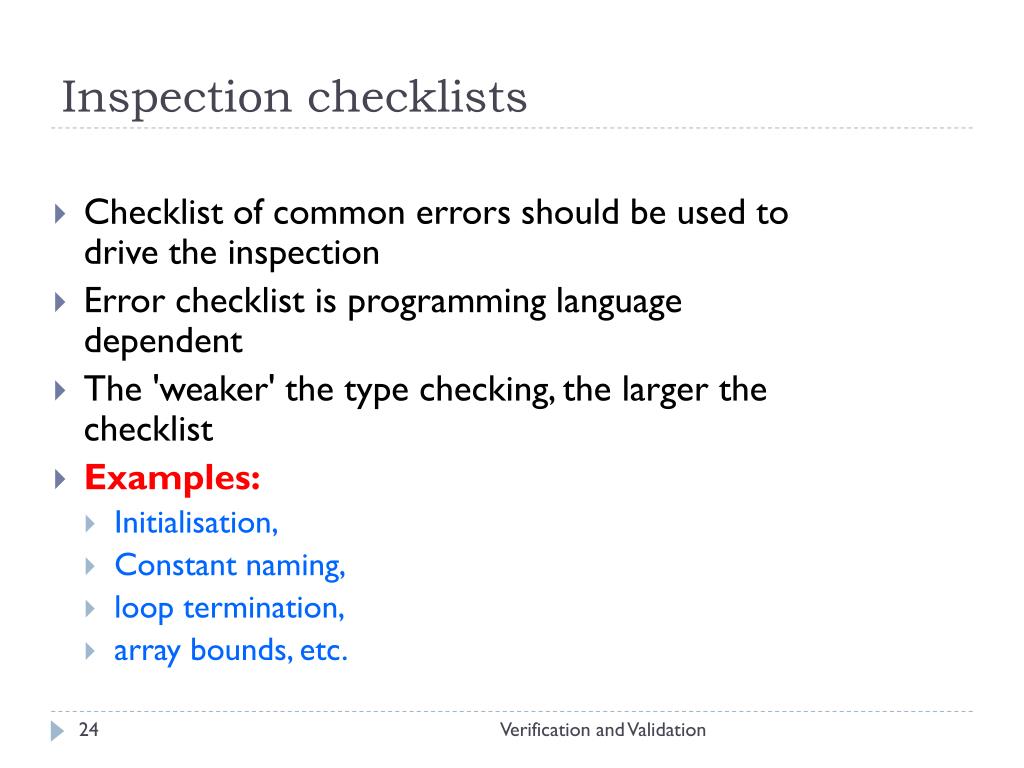 Inspection checklists

Checklist of common errors should be used to drive the inspection

Error checklist is programming language dependent

The 'weaker' the type checking, the larger the checklist

Examples:

Initialisation,

Constant naming,

loop termination,

array bounds, etc.

24

Verification and Validation